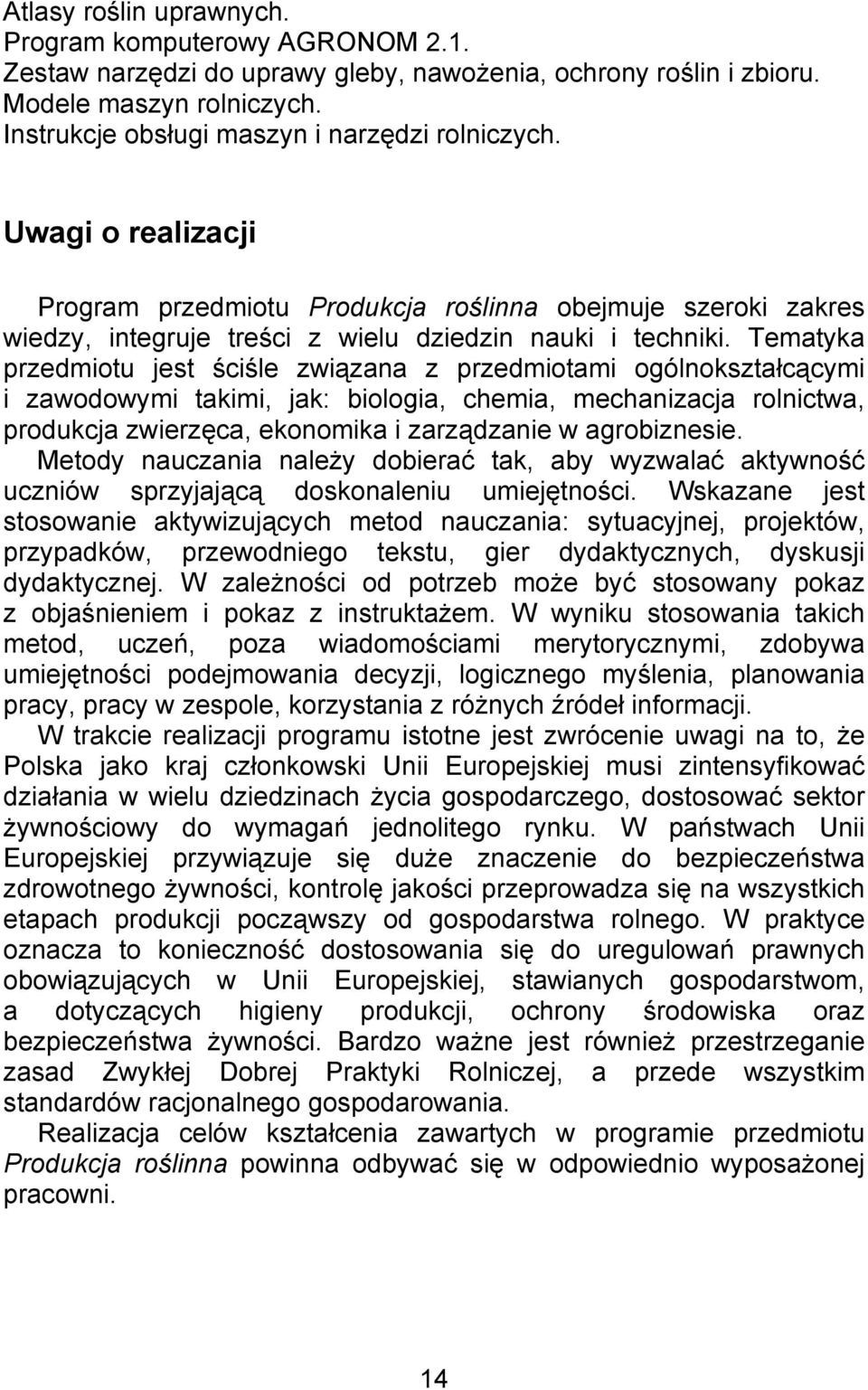 Atlasy roślin uprawnych.
Program komputerowy AGRONOM 2.1.
Zestaw narzędzi do uprawy gleby, nawożenia, ochrony roślin i zbioru.
Modele maszyn rolniczych.
Instrukcje obsługi maszyn i narzędzi rolniczych.

Uwagi o realizacji

Program przedmiotu Produkcja roślinna obejmuje szeroki zakres wiedzy, integruje treści z wielu dziedzin nauki i techniki. Tematyka przedmiotu jest ściśle związana z przedmiotami ogólnokształcącymi i zawodowymi takimi, jak: biologia, chemia, mechanizacja rolnictwa, produkcja zwierzęca, ekonomika i zarządzanie w agrobiznesie.
Metody nauczania należy dobierać tak, aby wyzwalać aktywność uczniów sprzyjającą doskonaleniu umiejętności. Wskazane jest stosowanie aktywizujących metod nauczania: sytuacyjnej, projektów, przypadków, przewodniego tekstu, gier dydaktycznych, dyskusji dydaktycznej. W zależności od potrzeb może być stosowany pokaz z objaśnieniem i pokaz z instruktażem. W wyniku stosowania takich metod, uczeń, poza wiadomościami merytorycznymi, zdobywa umiejętności podejmowania decyzji, logicznego myślenia, planowania pracy, pracy w zespole, korzystania z różnych źródeł informacji.
W trakcie realizacji programu istotne jest zwrócenie uwagi na to, że Polska jako kraj członkowski Unii Europejskiej musi zintensyfikować działania w wielu dziedzinach życia gospodarczego, dostosować sektor żywnościowy do wymagań jednolitego rynku. W państwach Unii Europejskiej przywiązuje się duże znaczenie do bezpieczeństwa zdrowotnego żywności, kontrolę jakości przeprowadza się na wszystkich etapach produkcji począwszy od gospodarstwa rolnego. W praktyce oznacza to konieczność dostosowania się do uregulowań prawnych obowiązujących w Unii Europejskiej, stawianych gospodarstwom, a dotyczących higieny produkcji, ochrony środowiska oraz bezpieczeństwa żywności. Bardzo ważne jest również przestrzeganie zasad Zwykłej Dobrej Praktyki Rolniczej, a przede wszystkim standardów racjonalnego gospodarowania.
Realizacja celów kształcenia zawartych w programie przedmiotu Produkcja roślinna powinna odbywać się w odpowiednio wyposażonej pracowni.

14